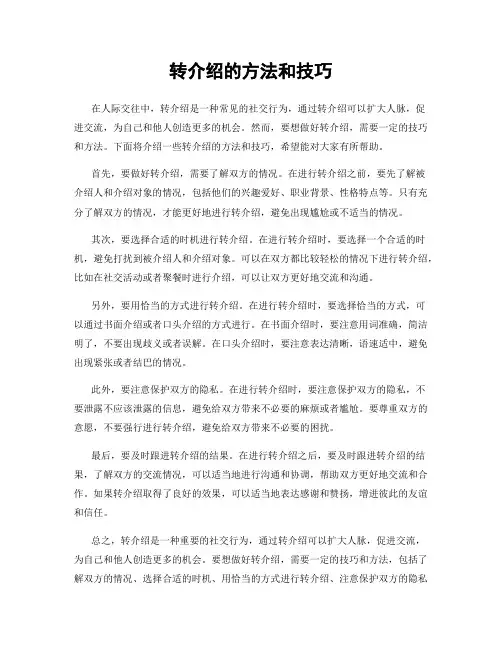 转介绍的方法和技巧

在人际交往中，转介绍是一种常见的社交行为，通过转介绍可以扩大人脉，促进交流，为自己和他人创造更多的机会。然而，要想做好转介绍，需要一定的技巧和方法。下面将介绍一些转介绍的方法和技巧，希望能对大家有所帮助。

首先，要做好转介绍，需要了解双方的情况。在进行转介绍之前，要先了解被介绍人和介绍对象的情况，包括他们的兴趣爱好、职业背景、性格特点等。只有充分了解双方的情况，才能更好地进行转介绍，避免出现尴尬或不适当的情况。

其次，要选择合适的时机进行转介绍。在进行转介绍时，要选择一个合适的时机，避免打扰到被介绍人和介绍对象。可以在双方都比较轻松的情况下进行转介绍，比如在社交活动或者聚餐时进行介绍，可以让双方更好地交流和沟通。

另外，要用恰当的方式进行转介绍。在进行转介绍时，要选择恰当的方式，可以通过书面介绍或者口头介绍的方式进行。在书面介绍时，要注意用词准确，简洁明了，不要出现歧义或者误解。在口头介绍时，要注意表达清晰，语速适中，避免出现紧张或者结巴的情况。

此外，要注意保护双方的隐私。在进行转介绍时，要注意保护双方的隐私，不要泄露不应该泄露的信息，避免给双方带来不必要的麻烦或者尴尬。要尊重双方的意愿，不要强行进行转介绍，避免给双方带来不必要的困扰。

最后，要及时跟进转介绍的结果。在进行转介绍之后，要及时跟进转介绍的结果，了解双方的交流情况，可以适当地进行沟通和协调，帮助双方更好地交流和合作。如果转介绍取得了良好的效果，可以适当地表达感谢和赞扬，增进彼此的友谊和信任。

总之，转介绍是一种重要的社交行为，通过转介绍可以扩大人脉，促进交流，为自己和他人创造更多的机会。要想做好转介绍，需要一定的技巧和方法，包括了解双方的情况、选择合适的时机、用恰当的方式进行转介绍、注意保护双方的隐私